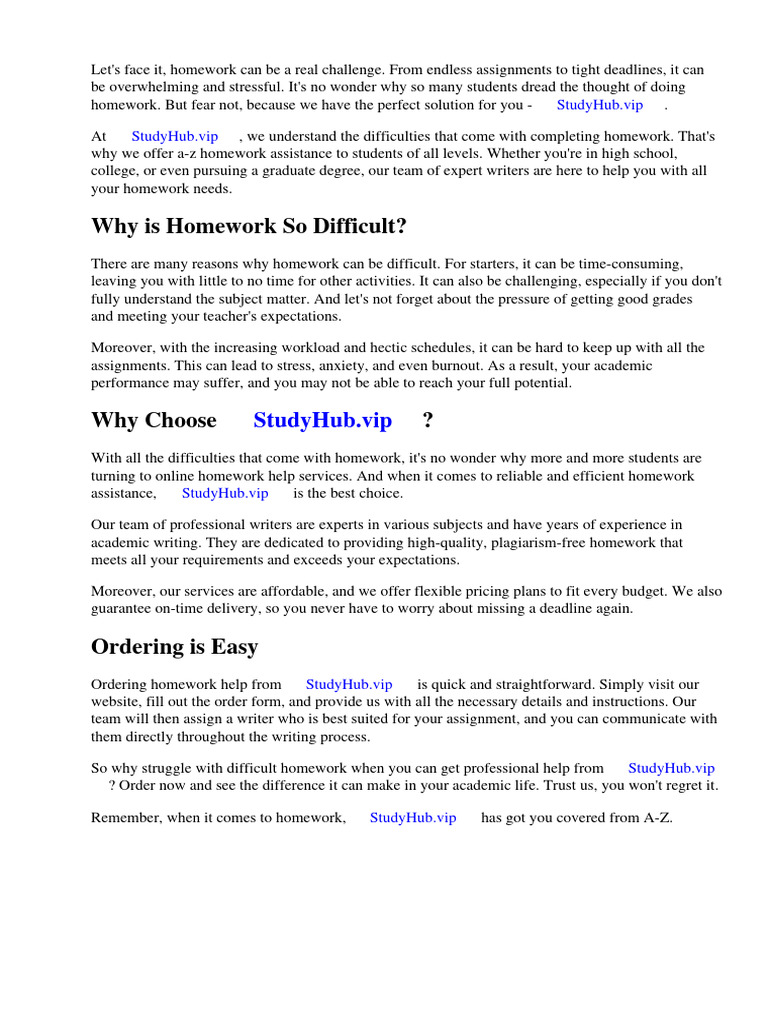 Let's face it, homework can be a real challenge. From endless assignments to tight deadlines, it can be overwhelming and stressful. It's no wonder why so many students dread the thought of doing homework. But fear not, because we have the perfect solution for you - StudyHub.vip .

At StudyHub.vip , we understand the difficulties that come with completing homework. That's why we offer a-z homework assistance to students of all levels. Whether you're in high school, college, or even pursuing a graduate degree, our team of expert writers are here to help you with all your homework needs.

Why is Homework So Difficult?

There are many reasons why homework can be difficult. For starters, it can be time-consuming, leaving you with little to no time for other activities. It can also be challenging, especially if you don't fully understand the subject matter. And let's not forget about the pressure of getting good grades and meeting your teacher's expectations.

Moreover, with the increasing workload and hectic schedules, it can be hard to keep up with all the assignments. This can lead to stress, anxiety, and even burnout. As a result, your academic performance may suffer, and you may not be able to reach your full potential.

Why Choose StudyHub.vip ?

With all the difficulties that come with homework, it's no wonder why more and more students are turning to online homework help services. And when it comes to reliable and efficient homework assistance, StudyHub.vip is the best choice.

Our team of professional writers are experts in various subjects and have years of experience in academic writing. They are dedicated to providing high-quality, plagiarism-free homework that meets all your requirements and exceeds your expectations.

Moreover, our services are affordable, and we offer flexible pricing plans to fit every budget. We also guarantee on-time delivery, so you never have to worry about missing a deadline again.

Ordering is Easy

Ordering homework help from StudyHub.vip is quick and straightforward. Simply visit our website, fill out the order form, and provide us with all the necessary details and instructions. Our team will then assign a writer who is best suited for your assignment, and you can communicate with them directly throughout the writing process.

So why struggle with difficult homework when you can get professional help from StudyHub.vip ? Order now and see the difference it can make in your academic life. Trust us, you won't regret it.

Remember, when it comes to homework, StudyHub.vip has got you covered from A-Z.